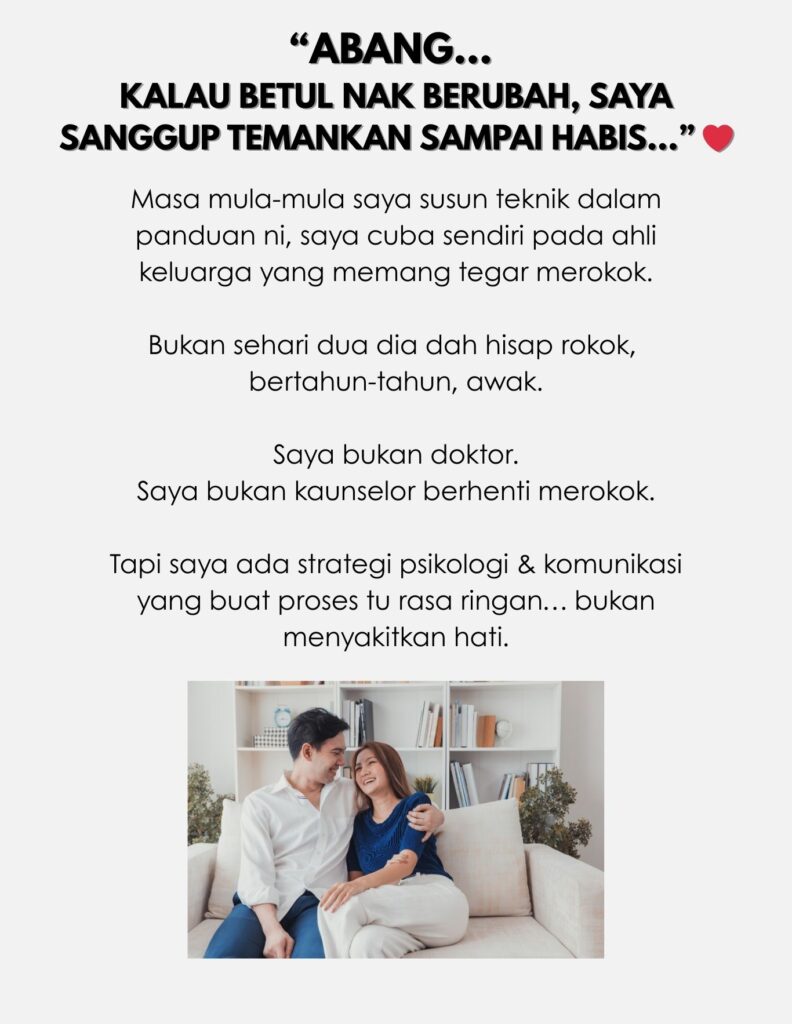 "ABANG...
KALAU BETUL NAK BERUBAH, SAYA SANGGUP TEMANKAN SAMPAI HABIS..." ❤

Masa mula-mula saya susun teknik dalam panduan ni, saya cuba sendiri pada ahli keluarga yang memang tegar merokok.

Bukan sehari dua dia dah hisap rokok, bertahun-tahun, awak.

Saya bukan doktor.
Saya bukan kaunselor berhenti merokok.

Tapi saya ada strategi psikologi & komunikasi yang buat proses tu rasa ringan… bukan menyakitkan hati.